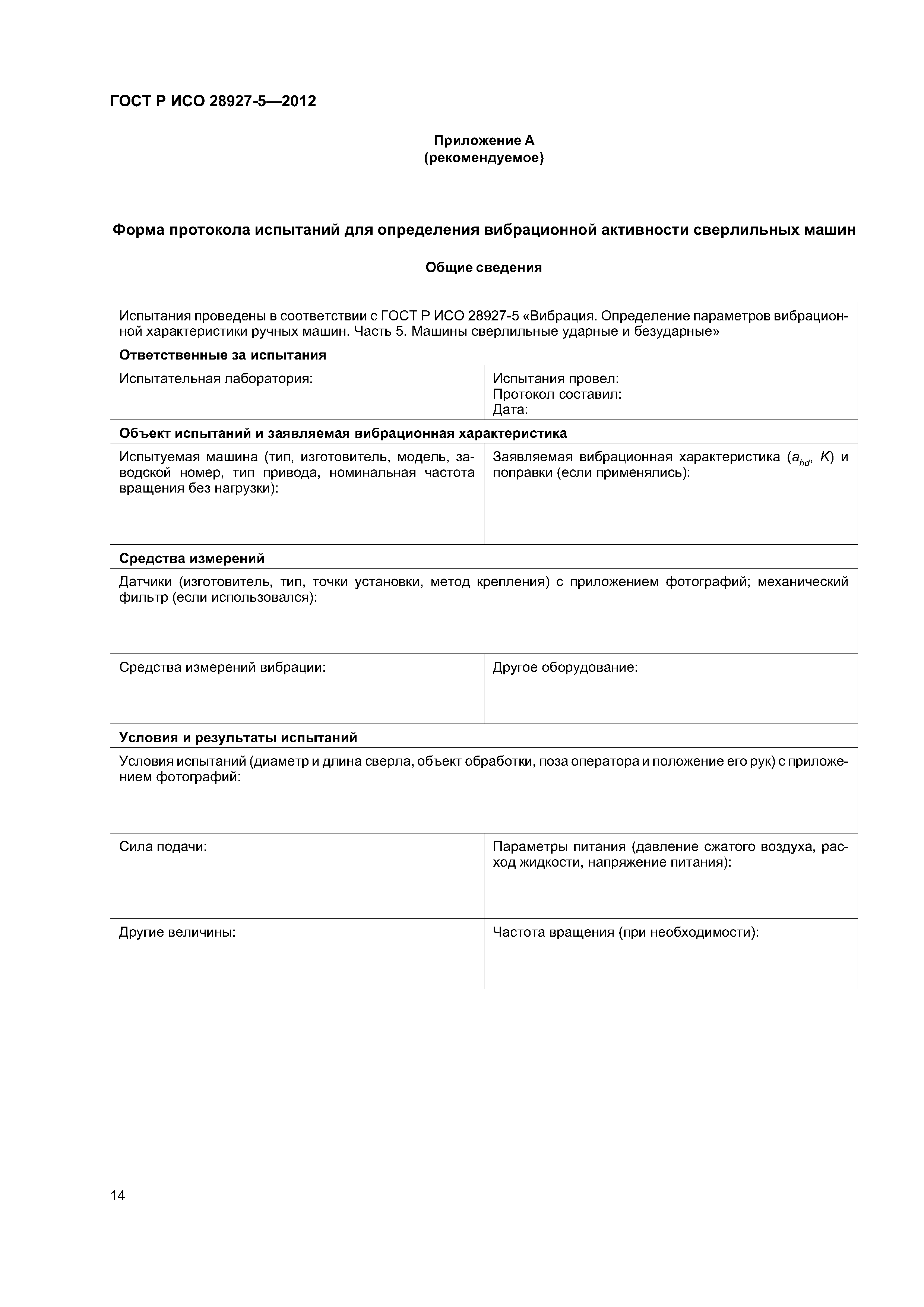 ГОСТ Р ИСО 28927-5—2012

Приложение А
(рекомендуемое)

Форма протокола испытаний для определения вибрационной активности сверлильных машин

Общие сведения

| Испытания проведены в соответствии с ГОСТ Р ИСО 28927-5 «Вибрация. Определение параметров вибрационной характеристики ручных машин. Часть 5. Машины сверлильные ударные и безударные» | |
|---|---|
| **Ответственные за испытания** | |
| Испытательная лаборатория: | Испытания провел: Протокол составил: Дата: |
| **Объект испытаний и заявляемая вибрационная характеристика** | |
| Испытуемая машина (тип, изготовитель, модель, заводской номер, тип привода, номинальная частота вращения без нагрузки): | Заявляемая вибрационная характеристика ($a_{hd}$, $K$) и поправки (если применялись): |
| **Средства измерений** | |
| Датчики (изготовитель, тип, точки установки, метод крепления) с приложением фотографий; механический фильтр (если использовался): | |
| Средства измерений вибрации: | Другое оборудование: |
| **Условия и результаты испытаний** | |
| Условия испытаний (диаметр и длина сверла, объект обработки, поза оператора и положение его рук) с приложением фотографий: | |
| Сила подачи: | Параметры питания (давление сжатого воздуха, расход жидкости, напряжение питания): |
| Другие величины: | Частота вращения (при необходимости): |

14